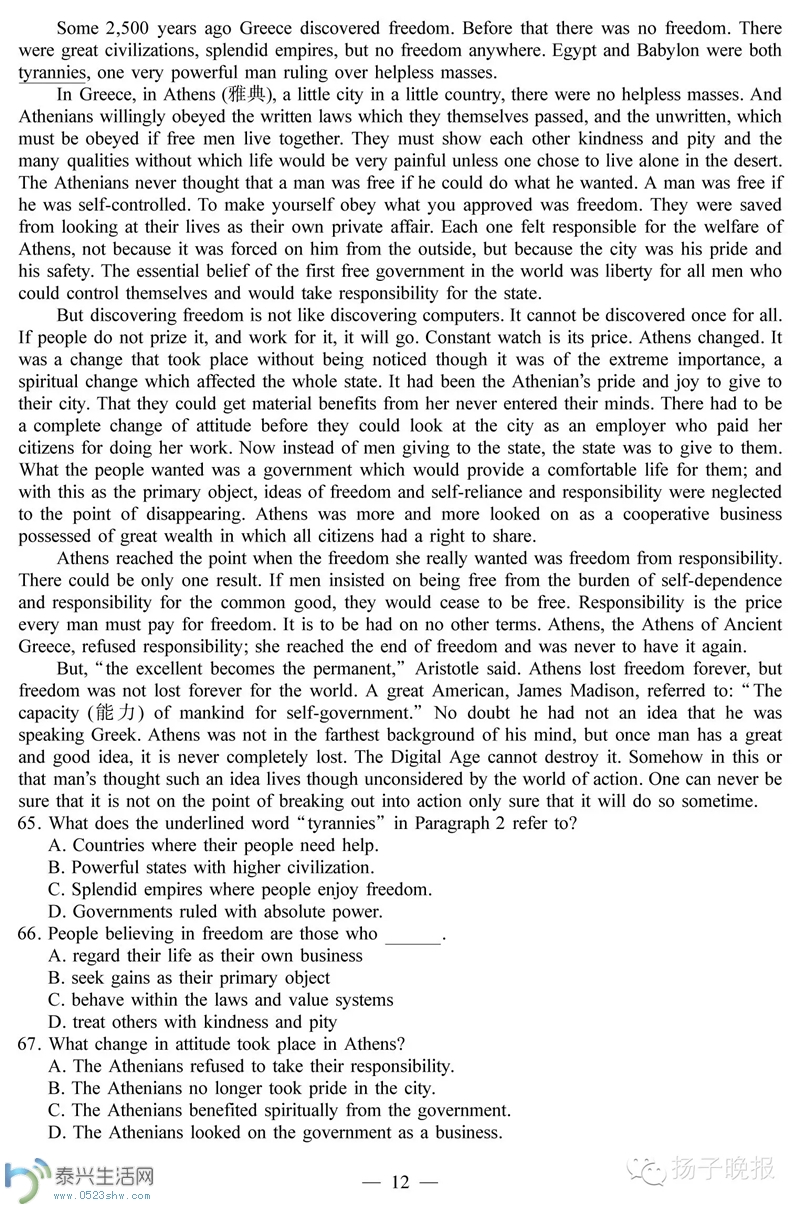 Some 2,500 years ago Greece discovered freedom. Before that there was no freedom. There were great civilizations, splendid empires, but no freedom anywhere. Egypt and Babylon were both tyrannies, one very powerful man ruling over helpless masses.

In Greece, in Athens (雅典), a little city in a little country, there were no helpless masses. And Athenians willingly obeyed the written laws which they themselves passed, and the unwritten, which must be obeyed if free men live together. They must show each other kindness and pity and the many qualities without which life would be very painful unless one chose to live alone in the desert. The Athenians never thought that a man was free if he could do what he wanted. A man was free if he was self-controlled. To make yourself obey what you approved was freedom. They were saved from looking at their lives as their own private affair. Each one felt responsible for the welfare of Athens, not because it was forced on him from the outside, but because the city was his pride and his safety. The essential belief of the first free government in the world was liberty for all men who could control themselves and would take responsibility for the state.

But discovering freedom is not like discovering computers. It cannot be discovered once for all. If people do not prize it, and work for it, it will go. Constant watch is its price. Athens changed. It was a change that took place without being noticed though it was of the extreme importance, a spiritual change which affected the whole state. It had been the Athenian's pride and joy to give to their city. That they could get material benefits from her never entered their minds. There had to be a complete change of attitude before they could look at the city as an employer who paid her citizens for doing her work. Now instead of men giving to the state, the state was to give to them. What the people wanted was a government which would provide a comfortable life for them; and with this as the primary object, ideas of freedom and self-reliance and responsibility were neglected to the point of disappearing. Athens was more and more looked on as a cooperative business possessed of great wealth in which all citizens had a right to share.

Athens reached the point when the freedom she really wanted was freedom from responsibility. There could be only one result. If men insisted on being free from the burden of self-dependence and responsibility for the common good, they would cease to be free. Responsibility is the price every man must pay for freedom. It is to be had on no other terms. Athens, the Athens of Ancient Greece, refused responsibility; she reached the end of freedom and was never to have it again.

But, "the excellent becomes the permanent," Aristotle said. Athens lost freedom forever, but freedom was not lost forever for the world. A great American, James Madison, referred to: "The capacity (能力) of mankind for self-government." No doubt he had not an idea that he was speaking Greek. Athens was not in the farthest background of his mind, but once man has a great and good idea, it is never completely lost. The Digital Age cannot destroy it. Somehow in this or that man's thought such an idea lives though unconsidered by the world of action. One can never be sure that it is not on the point of breaking out into action only sure that it will do so sometime.

65. What does the underlined word "tyrannies" in Paragraph 2 refer to?
A. Countries where their people need help.
B. Powerful states with higher civilization.
C. Splendid empires where people enjoy freedom.
D. Governments ruled with absolute power.

66. People believing in freedom are those who ______.
A. regard their life as their own business
B. seek gains as their primary object
C. behave within the laws and value systems
D. treat others with kindness and pity

67. What change in attitude took place in Athens?
A. The Athenians refused to take their responsibility.
B. The Athenians no longer took pride in the city.
C. The Athenians benefited spiritually from the government.
D. The Athenians looked on the government as a business.

泰兴生活网 www.0523shw.com

— 12 —

扬子晚报